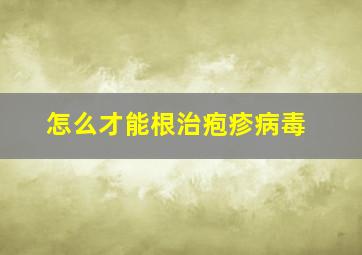 怎么才能根治疱疹病毒